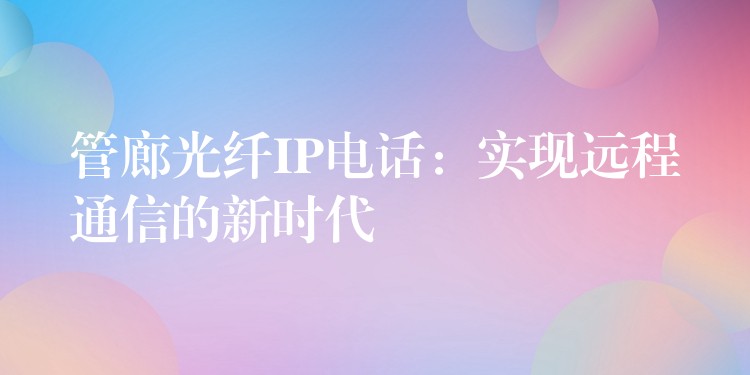 管廊光纤IP电话：实现远程通信的新时代